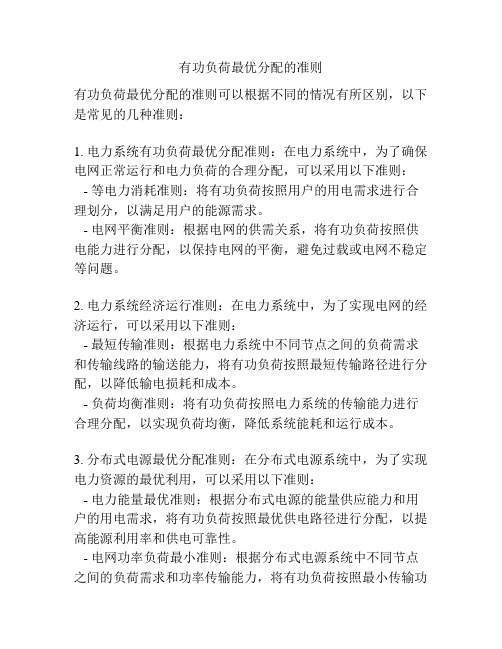 有功负荷最优分配的准则

有功负荷最优分配的准则可以根据不同的情况有所区别，以下是常见的几种准则：

1. 电力系统有功负荷最优分配准则：在电力系统中，为了确保电网正常运行和电力负荷的合理分配，可以采用以下准则：
- 等电力消耗准则：将有功负荷按照用户的用电需求进行合理划分，以满足用户的能源需求。
- 电网平衡准则：根据电网的供需关系，将有功负荷按照供电能力进行分配，以保持电网的平衡，避免过载或电网不稳定等问题。

2. 电力系统经济运行准则：在电力系统中，为了实现电网的经济运行，可以采用以下准则：
- 最短传输准则：根据电力系统中不同节点之间的负荷需求和传输线路的输送能力，将有功负荷按照最短传输路径进行分配，以降低输电损耗和成本。
- 负荷均衡准则：将有功负荷按照电力系统的传输能力进行合理分配，以实现负荷均衡，降低系统能耗和运行成本。

3. 分布式电源最优分配准则：在分布式电源系统中，为了实现电力资源的最优利用，可以采用以下准则：
- 电力能量最优准则：根据分布式电源的能量供应能力和用户的用电需求，将有功负荷按照最优供电路径进行分配，以提高能源利用率和供电可靠性。
- 电网功率负荷最小准则：根据分布式电源系统中不同节点之间的负荷需求和功率传输能力，将有功负荷按照最小传输功